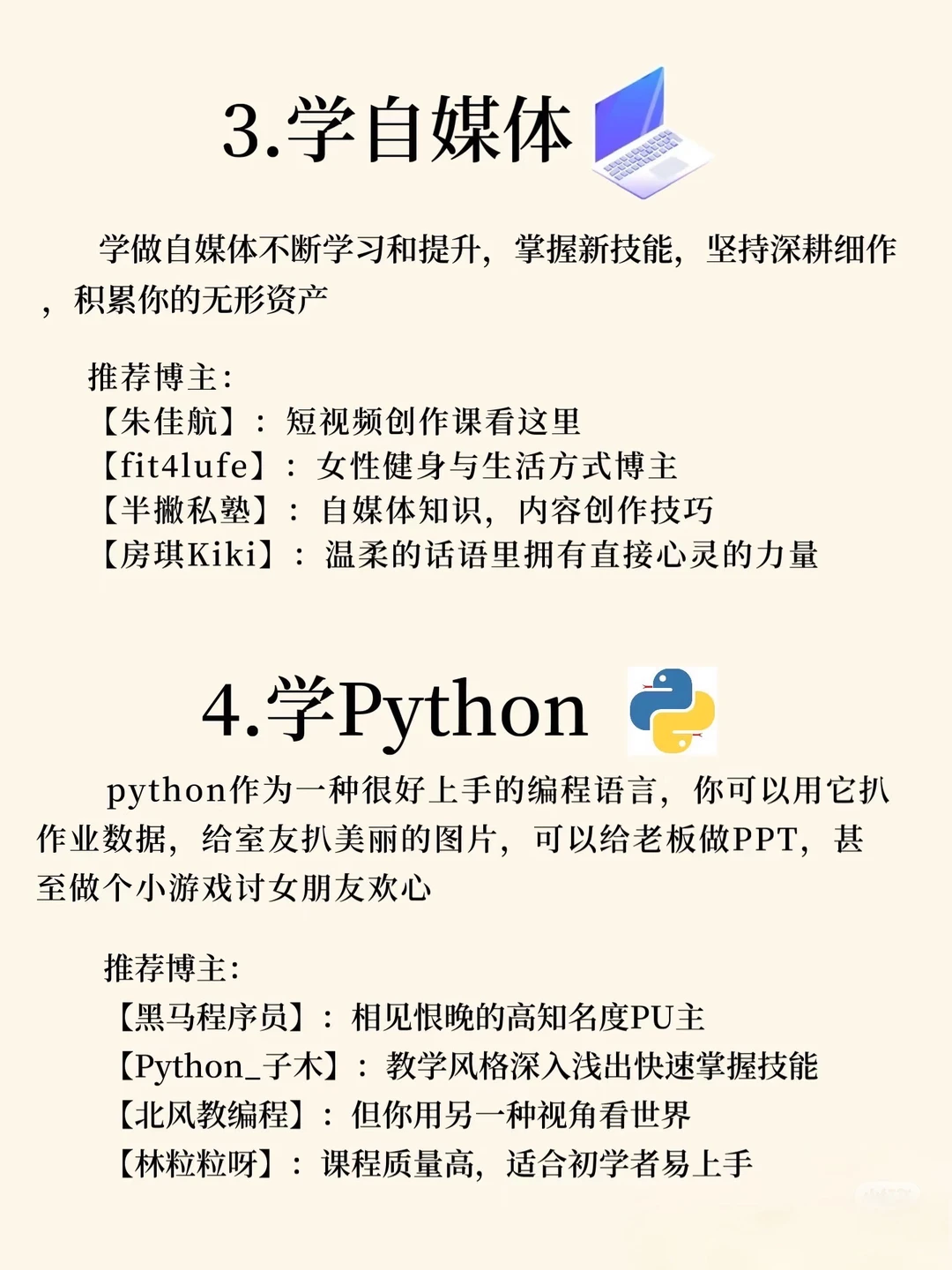 3.学自媒体

学做自媒体不断学习和提升，掌握新技能，坚持深耕细作，积累你的无形资产

推荐博主：
【朱佳航】：短视频创作课看这里
【fit4lufe】：女性健身与生活方式博主
【半撇私塾】：自媒体知识，内容创作技巧
【房琪Kiki】：温柔的话语里拥有直接心灵的力量

4.学Python

python作为一种很好上手的编程语言，你可以用它扒作业数据，给室友扒美丽的图片，可以给老板做PPT，甚至做个小游戏讨女朋友欢心

推荐博主：
【黑马程序员】：相见恨晚的高知名度PU主
【Python_子木】：教学风格深入浅出快速掌握技能
【北风教编程】：但你用另一种视角看世界
【林粒粒呀】：课程质量高，适合初学者易上手